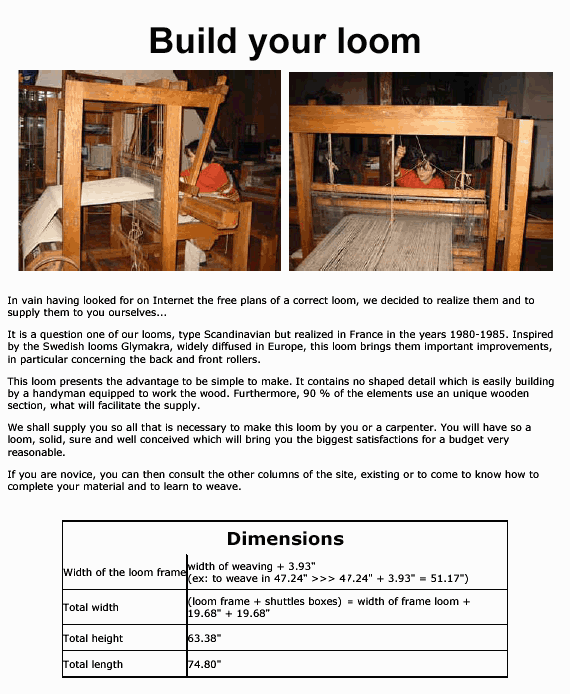 Build your loom

In vain having looked for on Internet the free plans of a correct loom, we decided to realize them and to supply them to you ourselves...

It is a question one of our looms, type Scandinavian but realized in France in the years 1980-1985. Inspired by the Swedish looms Glymakra, widely diffused in Europe, this loom brings them important improvements, in particular concerning the back and front rollers.

This loom presents the advantage to be simple to make. It contains no shaped detail which is easily building by a handyman equipped to work the wood. Furthermore, 90 % of the elements use an unique wooden section, what will facilitate the supply.

We shall supply you so all that is necessary to make this loom by you or a carpenter. You will have so a loom, solid, sure and well conceived which will bring you the biggest satisfactions for a budget very reasonable.

If you are novice, you can then consult the other columns of the site, existing or to come to know how to complete your material and to learn to weave.

| Dimensions | |
|---|---|
| Width of the loom frame | width of weaving + 3.93" (ex: to weave in 47.24" >>> 47.24" + 3.93" = 51.17") |
| Total width | (loom frame + shuttles boxes) = width of frame loom + 19.68" + 19.68" |
| Total height | 63.38" |
| Total length | 74.80" |